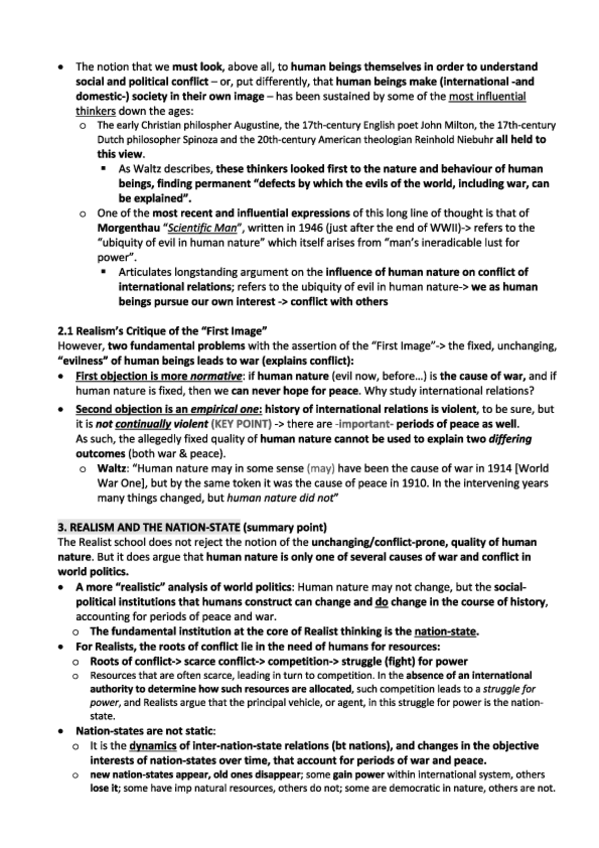 • The notion that we must look, above all, to human beings themselves in order to understand social and political conflict – or, put differently, that human beings make (international -and domestic-) society in their own image – has been sustained by some of the most influential thinkers down the ages:
  o The early Christian philospher Augustine, the 17th-century English poet John Milton, the 17th-century Dutch philosopher Spinoza and the 20th-century American theologian Reinhold Niebuhr all held to this view.
    ▪ As Waltz describes, these thinkers looked first to the nature and behaviour of human beings, finding permanent "defects by which the evils of the world, including war, can be explained".
  o One of the most recent and influential expressions of this long line of thought is that of Morgenthau "Scientific Man", written in 1946 (just after the end of WWII)-> refers to the "ubiquity of evil in human nature" which itself arises from "man's ineradicable lust for power".
    ▪ Articulates longstanding argument on the influence of human nature on conflict of international relations; refers to the ubiquity of evil in human nature-> we as human beings pursue our own interest -> conflict with others

2.1 Realism's Critique of the "First Image"
However, two fundamental problems with the assertion of the "First Image"-> the fixed, unchanging, "evilness" of human beings leads to war (explains conflict):
• First objection is more normative: if human nature (evil now, before…) is the cause of war, and if human nature is fixed, then we can never hope for peace. Why study international relations?
• Second objection is an empirical one: history of international relations is violent, to be sure, but it is not continually violent (KEY POINT) -> there are -important- periods of peace as well. As such, the allegedly fixed quality of human nature cannot be used to explain two differing outcomes (both war & peace).
  o Waltz: "Human nature may in some sense (may) have been the cause of war in 1914 [World War One], but by the same token it was the cause of peace in 1910. In the intervening years many things changed, but human nature did not"

3. REALISM AND THE NATION-STATE (summary point)
The Realist school does not reject the notion of the unchanging/conflict-prone, quality of human nature. But it does argue that human nature is only one of several causes of war and conflict in world politics.
• A more "realistic" analysis of world politics: Human nature may not change, but the social-political institutions that humans construct can change and do change in the course of history, accounting for periods of peace and war.
  o The fundamental institution at the core of Realist thinking is the nation-state.
• For Realists, the roots of conflict lie in the need of humans for resources:
  o Roots of conflict-> scarce conflict-> competition-> struggle (fight) for power
  o Resources that are often scarce, leading in turn to competition. In the absence of an international authority to determine how such resources are allocated, such competition leads to a struggle for power, and Realists argue that the principal vehicle, or agent, in this struggle for power is the nation-state.
• Nation-states are not static:
  o It is the dynamics of inter-nation-state relations (bt nations), and changes in the objective interests of nation-states over time, that account for periods of war and peace.
  o new nation-states appear, old ones disappear; some gain power within international system, others lose it; some have imp natural resources, others do not; some are democratic in nature, others are not.